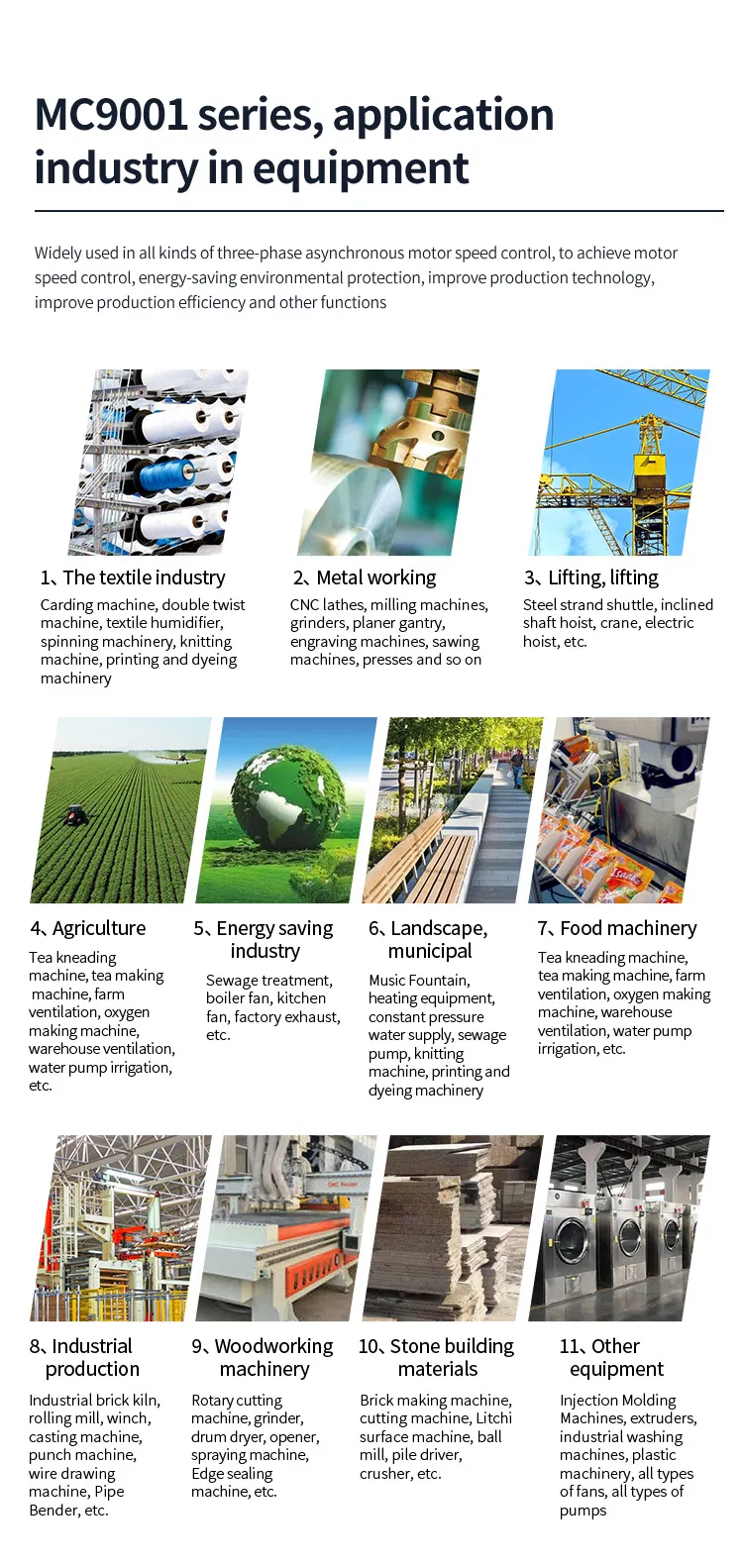 MC9001 series, application industry in equipment

Widely used in all kinds of three-phase asynchronous motor speed control, to achieve motor speed control, energy-saving environmental protection, improve production technology, improve production efficiency and other functions

1、The textile industry
Carding machine, double twist machine, textile humidifier, spinning machinery, knitting machine, printing and dyeing machinery

2、Metal working
CNC lathes, milling machines, grinders, planer gantry, engraving machines, sawing machines, presses and so on

3、Lifting, lifting
Steel strand shuttle, inclined shaft hoist, crane, electric hoist, etc.

4、Agriculture
Tea kneading machine, tea making machine, farm ventilation, oxygen making machine, warehouse ventilation, water pump irrigation, etc.

5、Energy saving industry
Sewage treatment, boiler fan, kitchen fan, factory exhaust, etc.

6、Landscape, municipal
Music Fountain, heating equipment, constant pressure water supply, sewage pump, knitting machine, printing and dyeing machinery

7、Food machinery
Tea kneading machine, tea making machine, farm ventilation, oxygen making machine, warehouse ventilation, water pump irrigation, etc.

8、Industrial production
Industrial brick kiln, rolling mill, winch, casting machine, punch machine, wire drawing machine, Pipe Bender, etc.

9、Woodworking machinery
Rotary cutting machine, grinder, drum dryer, opener, spraying machine, Edge sealing machine, etc.

10、Stone building materials
Brick making machine, cutting machine, Litchi surface machine, ball mill, pile driver, crusher, etc.

11、Other equipment
Injection Molding Machines, extruders, industrial washing machines, plastic machinery, all types of fans, all types of pumps